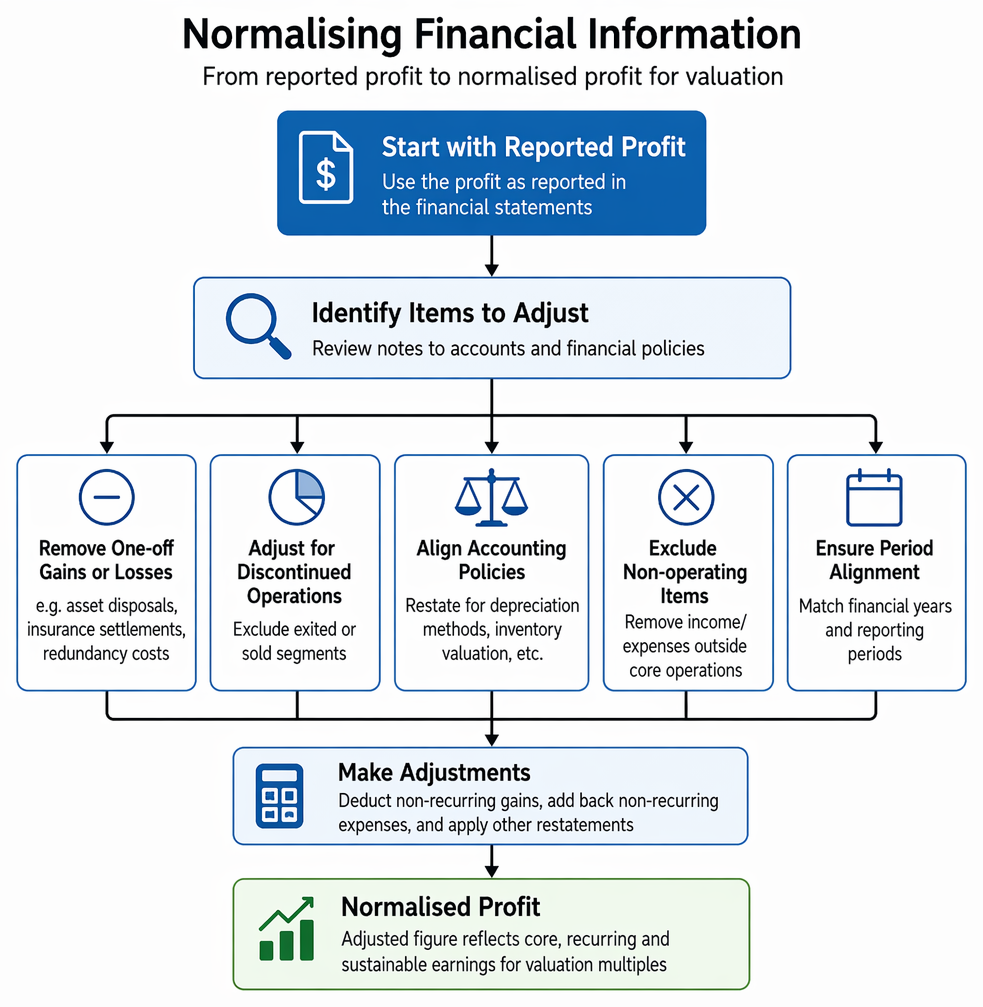 Normalising Financial Information

From reported profit to normalised profit for valuation

$

Start with Reported Profit

Use the profit as reported in the financial statements

Identify Items to Adjust

Review notes to accounts and financial policies

Remove One-off Gains or Losses

e.g. asset disposals, insurance settlements, redundancy costs

Adjust for Discontinued Operations

Exclude exited or sold segments

Align Accounting Policies

Restate for depreciation methods, inventory valuation, etc.

Exclude Non-operating Items

Remove income/ expenses outside core operations

Ensure Period Alignment

Match financial years and reporting periods

Make Adjustments

Deduct non-recurring gains, add back non-recurring expenses, and apply other restatements

Normalised Profit

Adjusted figure reflects core, recurring and sustainable earnings for valuation multiples